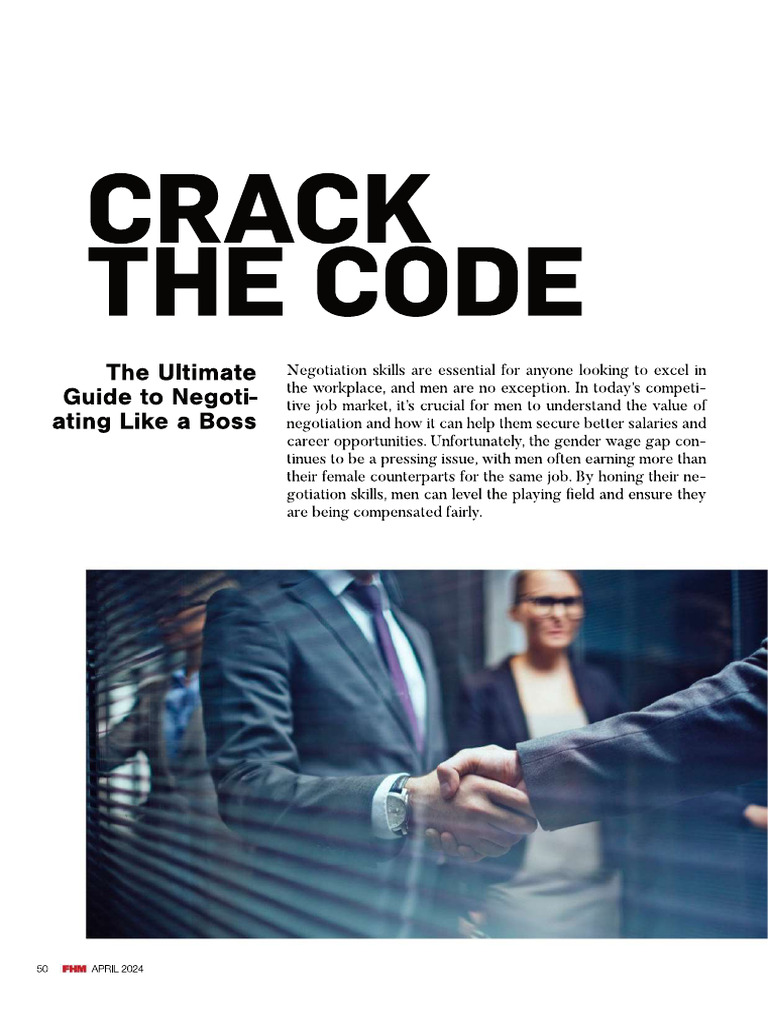 CRACK THE CODE

The Ultimate Guide to Negotiating Like a Boss

Negotiation skills are essential for anyone looking to excel in the workplace, and men are no exception. In today's competitive job market, it's crucial for men to understand the value of negotiation and how it can help them secure better salaries and career opportunities. Unfortunately, the gender wage gap continues to be a pressing issue, with men often earning more than their female counterparts for the same job. By honing their negotiation skills, men can level the playing field and ensure they are being compensated fairly.

50 FHM APRIL 2024